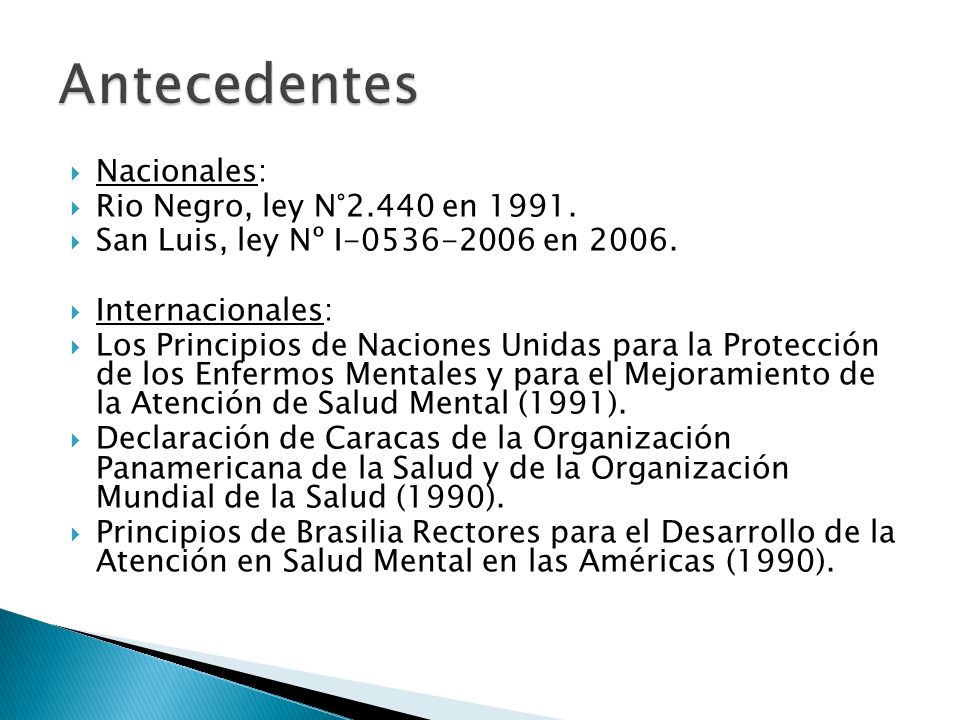 Antecedentes

Nacionales:
Rio Negro, ley N°2.440 en 1991.
San Luis, ley Nº I-0536-2006 en 2006.

Internacionales:
Los Principios de Naciones Unidas para la Protección de los Enfermos Mentales y para el Mejoramiento de la Atención de Salud Mental (1991).
Declaración de Caracas de la Organización Panamericana de la Salud y de la Organización Mundial de la Salud (1990).
Principios de Brasilia Rectores para el Desarrollo de la Atención en Salud Mental en las Américas (1990).